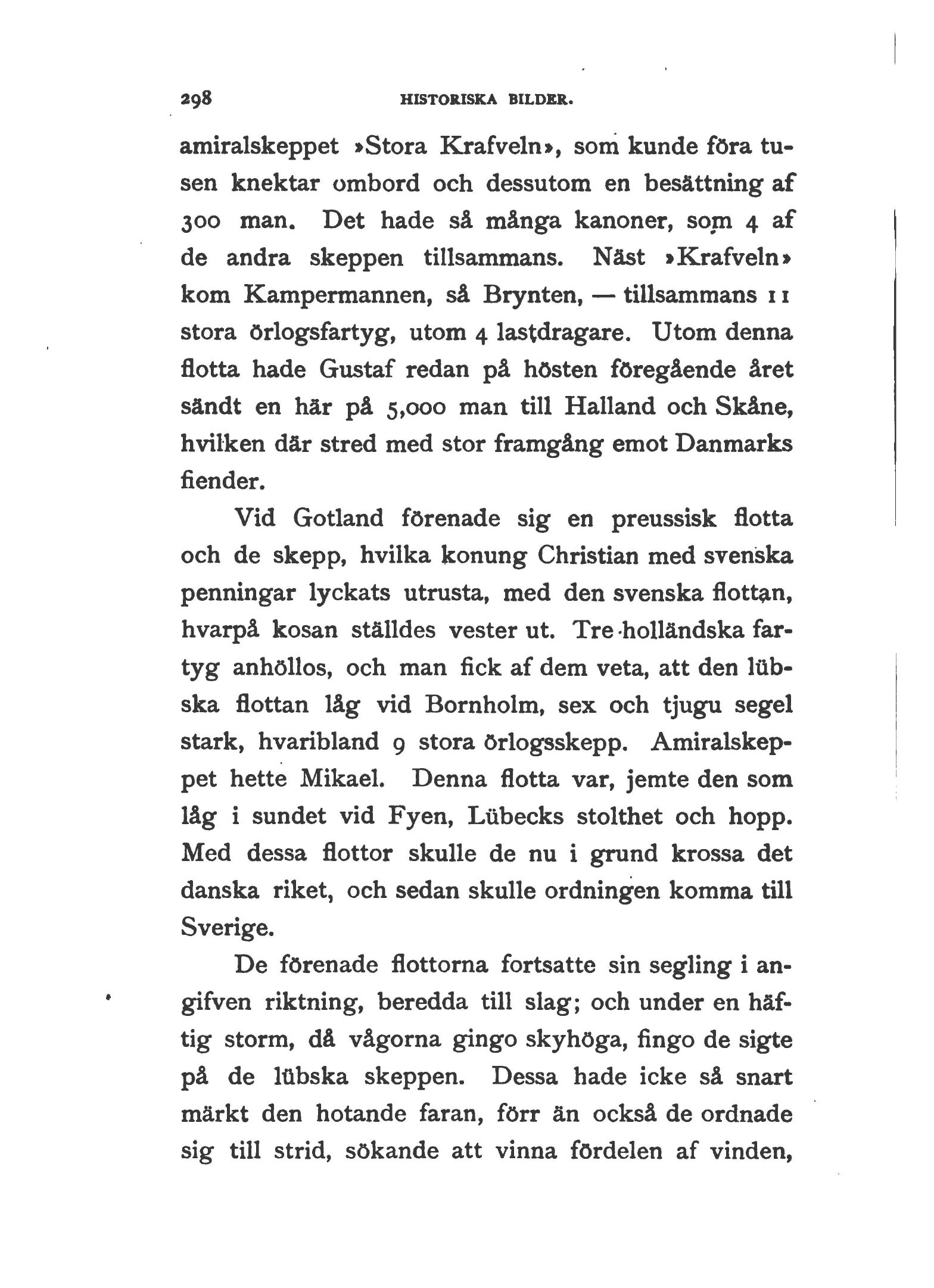 298 HISTORISKA BILDER.

amiralskeppet »Stora Krafveln», som kunde föra tusen knektar ombord och dessutom en besättning af 300 man. Det hade så många kanoner, som 4 af de andra skeppen tillsammans. Näst »Krafveln» kom Kampermannen, så Brynten, — tillsammans 11 stora örlogsfartyg, utom 4 lastdragare. Utom denna flotta hade Gustaf redan på hösten föregående året sändt en här på 5,000 man till Halland och Skåne, hvilken där stred med stor framgång emot Danmarks fiender.

Vid Gotland förenade sig en preussisk flotta och de skepp, hvilka konung Christian med svenska penningar lyckats utrusta, med den svenska flottan, hvarpå kosan ställdes vester ut. Tre holländska fartyg anhöllos, och man fick af dem veta, att den lübska flottan låg vid Bornholm, sex och tjugu segel stark, hvaribland 9 stora örlogsskepp. Amiralskeppet hette Mikael. Denna flotta var, jemte den som låg i sundet vid Fyen, Lübecks stolthet och hopp. Med dessa flottor skulle de nu i grund krossa det danska riket, och sedan skulle ordningen komma till Sverige.

De förenade flottorna fortsatte sin segling i angifven riktning, beredda till slag; och under en häftig storm, då vågorna gingo skyhöga, fingo de sigte på de lübska skeppen. Dessa hade icke så snart märkt den hotande faran, förr än också de ordnade sig till strid, sökande att vinna fördelen af vinden,